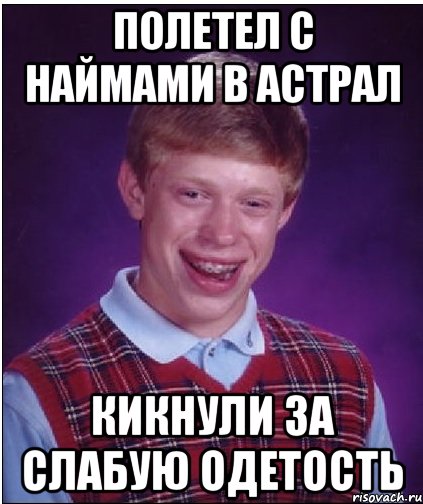 ПОЛЕТЕЛ С НАЙМАМИ В АСТРАЛ

КИКНУЛИ ЗА СЛАБУЮ ОДЕТОСТЬ

risovach.ru